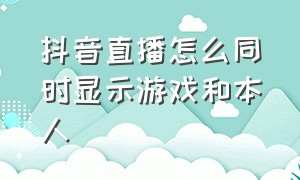 抖音直播怎么同时显示游戏和本人